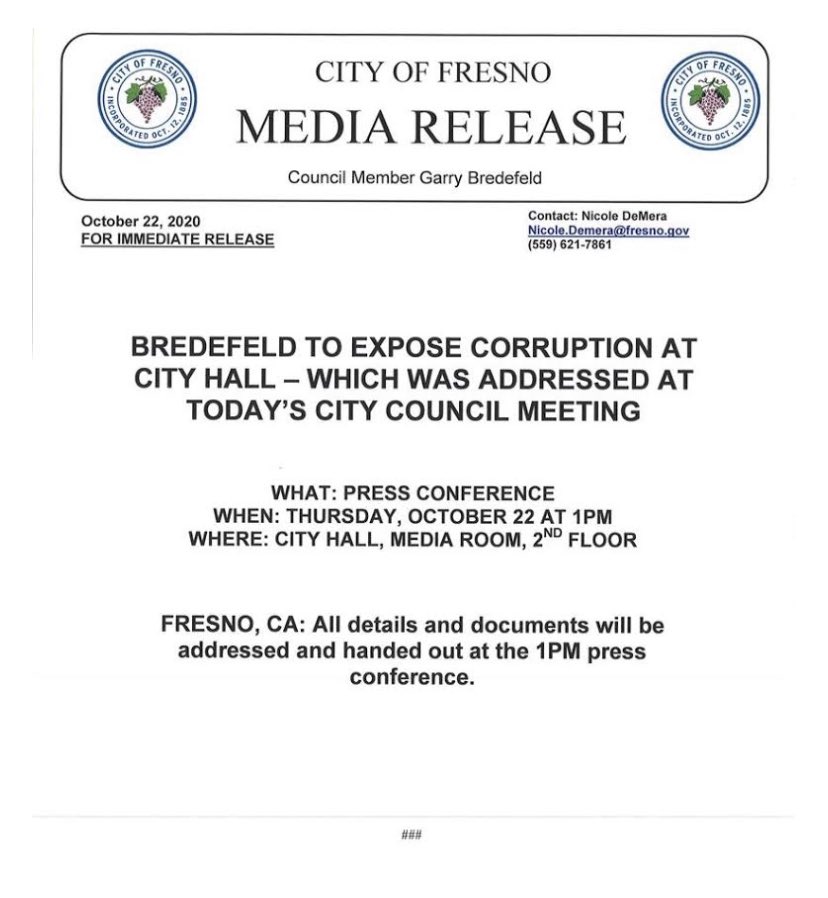 CITY OF FRESNO
INCORPORATED OCT. 12, 1885

CITY OF FRESNO
MEDIA RELEASE
Council Member Garry Bredefeld

CITY OF FRESNO
INCORPORATED OCT. 12, 1885

October 22, 2020
FOR IMMEDIATE RELEASE

Contact: Nicole DeMera
Nicole.Demera@fresno.gov
(559) 621-7861

BREDEFELD TO EXPOSE CORRUPTION AT CITY HALL – WHICH WAS ADDRESSED AT TODAY'S CITY COUNCIL MEETING

WHAT: PRESS CONFERENCE
WHEN: THURSDAY, OCTOBER 22 AT 1PM
WHERE: CITY HALL, MEDIA ROOM, 2$^{ND}$ FLOOR

FRESNO, CA: All details and documents will be addressed and handed out at the 1PM press conference.

###